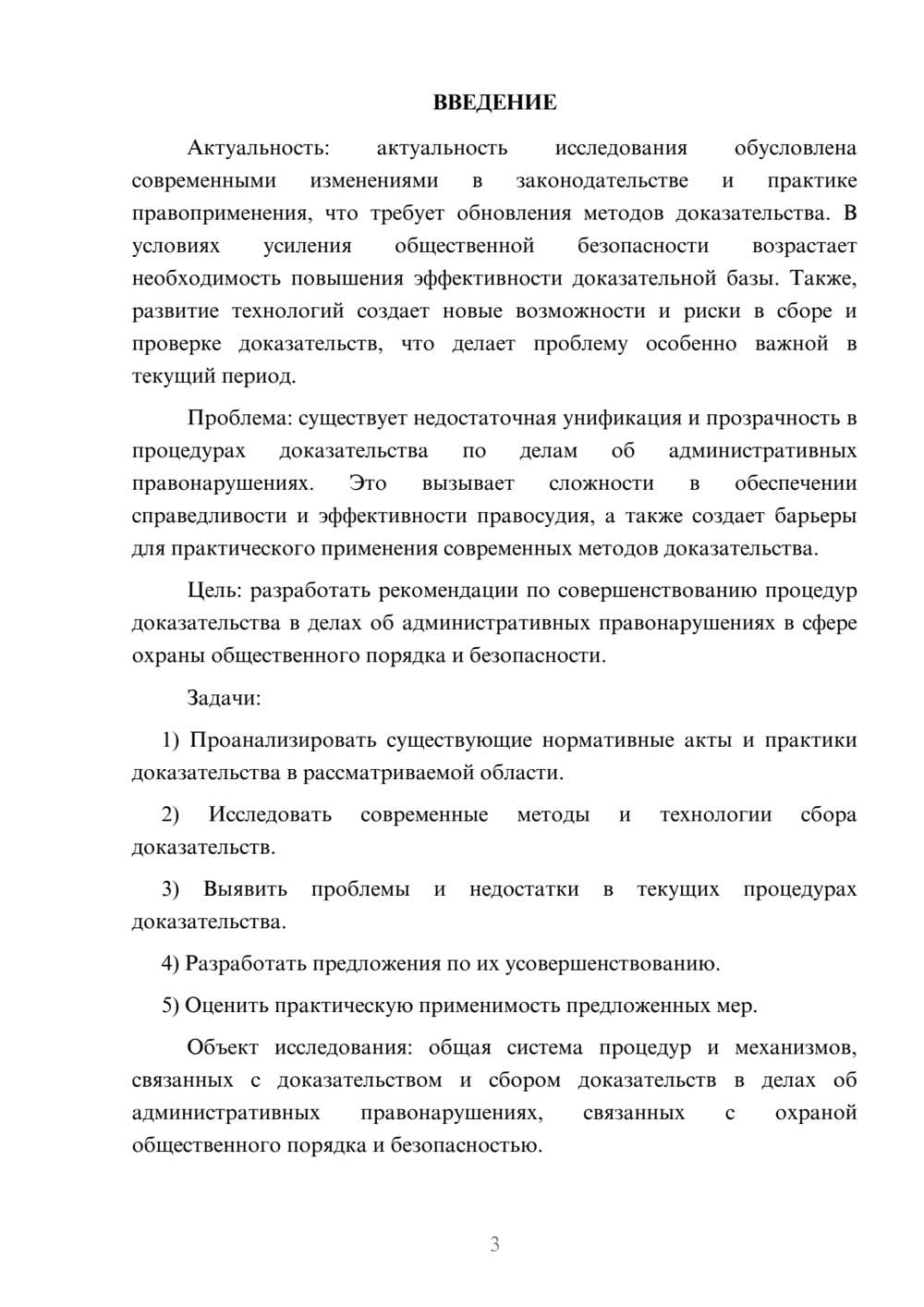 ВВЕДЕНИЕ

Актуальность: актуальность исследования обусловлена современными изменениями в законодательстве и практике правоприменения, что требует обновления методов доказательства. В условиях усиления общественной безопасности возрастает необходимость повышения эффективности доказательной базы. Также, развитие технологий создает новые возможности и риски в сборе и проверке доказательств, что делает проблему особенно важной в текущий период.

Проблема: существует недостаточная унификация и прозрачность в процедурах доказательства по делам об административных правонарушениях. Это вызывает сложности в обеспечении справедливости и эффективности правосудия, а также создает барьеры для практического применения современных методов доказательства.

Цель: разработать рекомендации по совершенствованию процедур доказательства в делах об административных правонарушениях в сфере охраны общественного порядка и безопасности.

Задачи:

1) Проанализировать существующие нормативные акты и практики доказательства в рассматриваемой области.

2) Исследовать современные методы и технологии сбора доказательств.

3) Выявить проблемы и недостатки в текущих процедурах доказательства.

4) Разработать предложения по их усовершенствованию.

5) Оценить практическую применимость предложенных мер.

Объект исследования: общая система процедур и механизмов, связанных с доказательством и сбором доказательств в делах об административных правонарушениях, связанных с охраной общественного порядка и безопасностью.

3